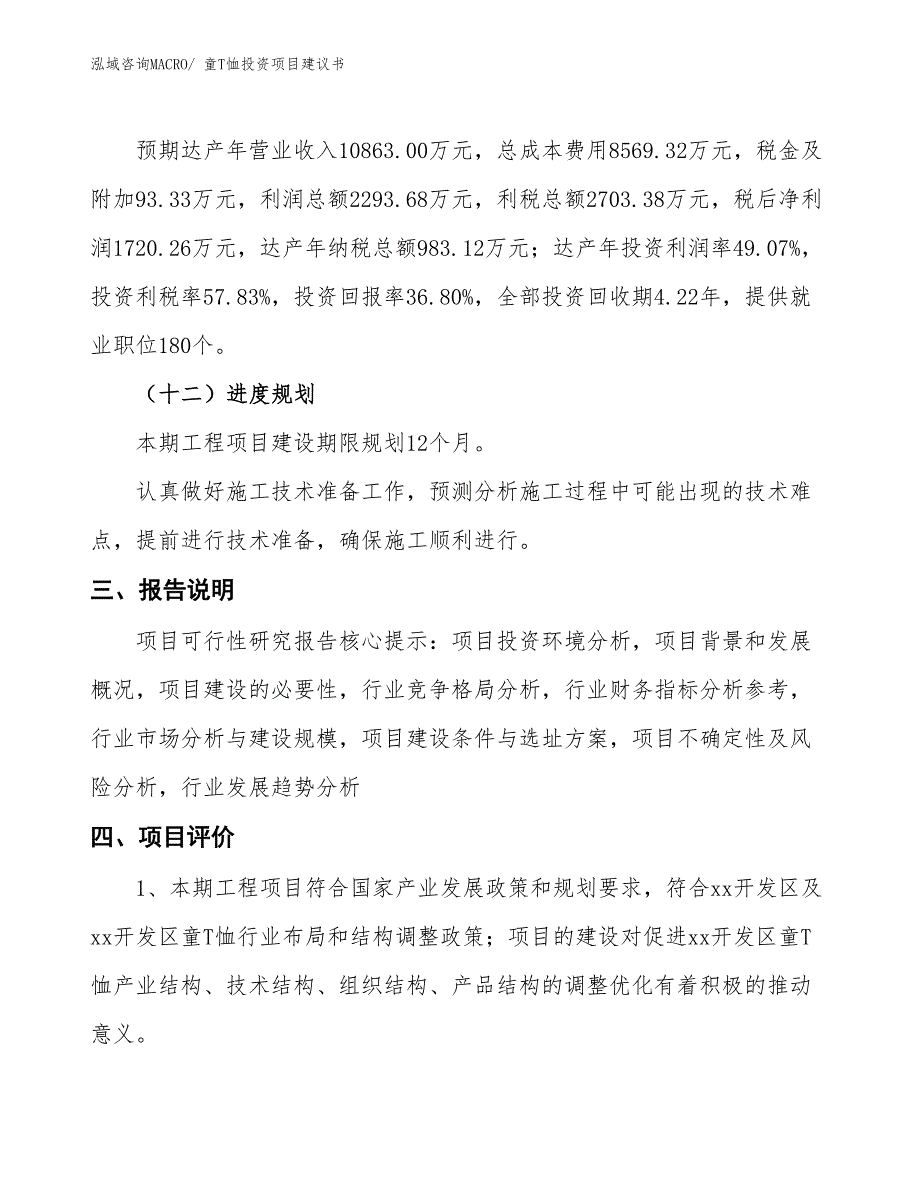 泓域咨询MACRO/ 童T恤投资项目建议书

预期达产年营业收入10863.00万元，总成本费用8569.32万元，税金及附加93.33万元，利润总额2293.68万元，利税总额2703.38万元，税后净利润1720.26万元，达产年纳税总额983.12万元；达产年投资利润率49.07%，投资利税率57.83%，投资回报率36.80%，全部投资回收期4.22年，提供就业职位180个。

（十二）进度规划

本期工程项目建设期限规划12个月。

认真做好施工技术准备工作，预测分析施工过程中可能出现的技术难点，提前进行技术准备，确保施工顺利进行。

三、报告说明

项目可行性研究报告核心提示：项目投资环境分析，项目背景和发展概况，项目建设的必要性，行业竞争格局分析，行业财务指标分析参考，行业市场分析与建设规模，项目建设条件与选址方案，项目不确定性及风险分析，行业发展趋势分析

四、项目评价

1、本期工程项目符合国家产业发展政策和规划要求，符合xx开发区及xx开发区童T恤行业布局和结构调整政策；项目的建设对促进xx开发区童T恤产业结构、技术结构、组织结构、产品结构的调整优化有着积极的推动意义。